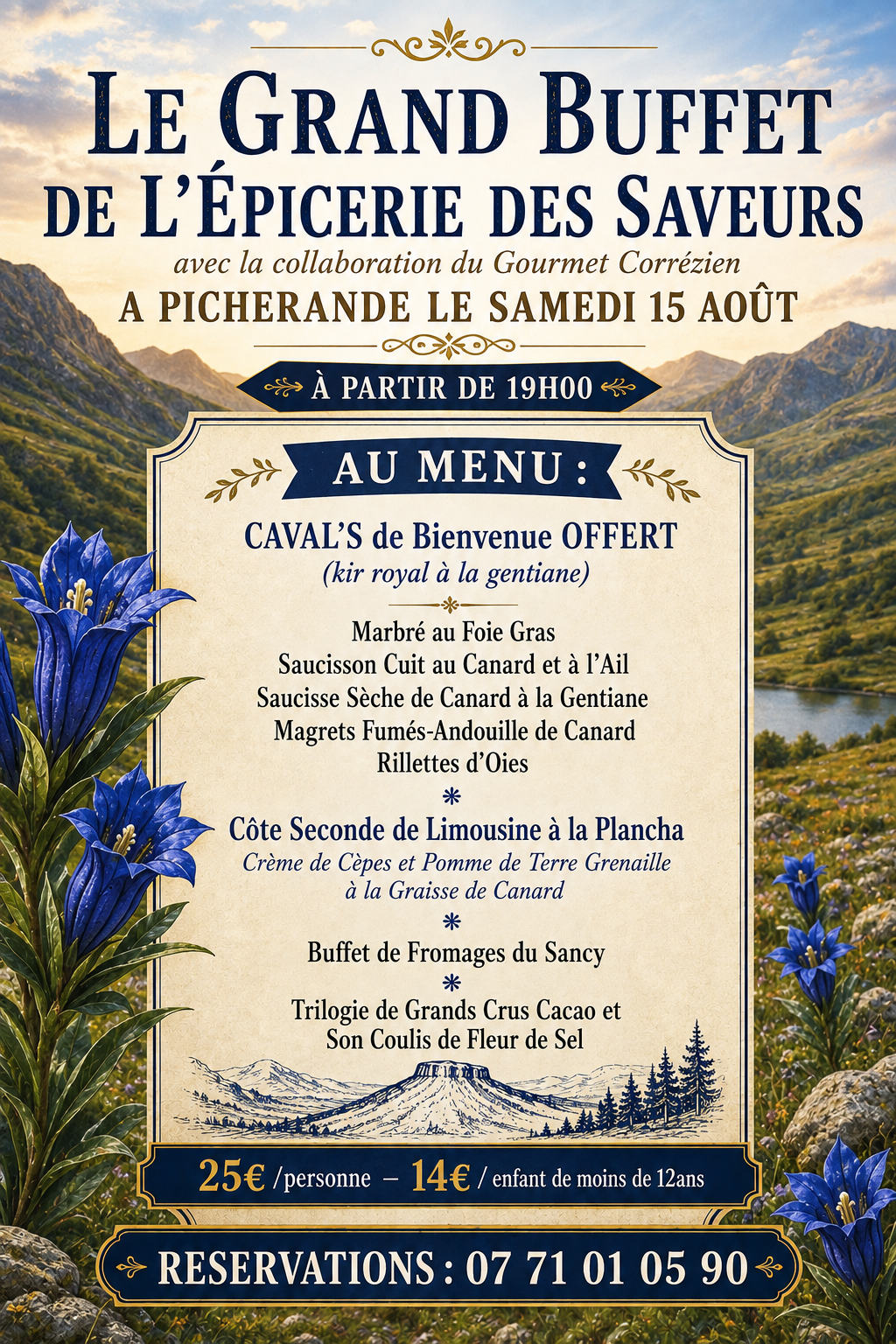 LE GRAND BUFFET
DE L'ÉPICERIE DES SAVEURS
avec la collaboration du Gourmet Corrézien
A PICHERANDE LE SAMEDI 15 AOÛT

À PARTIR DE 19H00

AU MENU :

CAVAL'S de Bienvenue OFFERT
(kir royal à la gentiane)

Marbré au Foie Gras
Saucisson Cuit au Canard et à l'Ail
Saucisse Sèche de Canard à la Gentiane
Magrets Fumés-Andouille de Canard
Rillettes d'Oies

Côte Seconde de Limousine à la Plancha
Crème de Cèpes et Pomme de Terre Grenaille à la Graisse de Canard

Buffet de Fromages du Sancy

Trilogie de Grands Crus Cacao et Son Coulis de Fleur de Sel

25€ /personne – 14€ / enfant de moins de 12ans

RESERVATIONS : 07 71 01 05 90